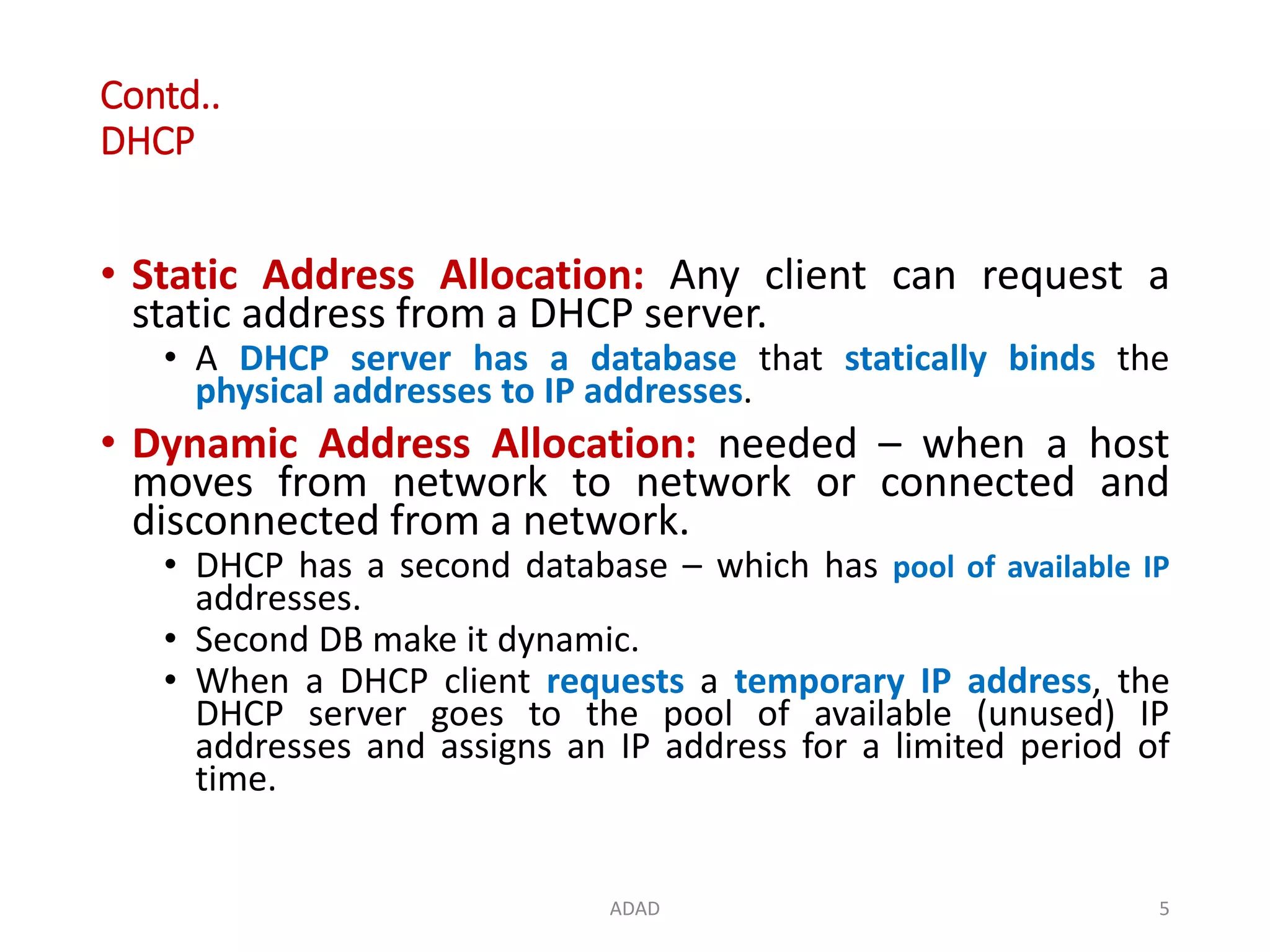 Contd..
DHCP

• Static Address Allocation: Any client can request a static address from a DHCP server.
  • A DHCP server has a database that statically binds the physical addresses to IP addresses.
• Dynamic Address Allocation: needed – when a host moves from network to network or connected and disconnected from a network.
  • DHCP has a second database – which has pool of available IP addresses.
  • Second DB make it dynamic.
  • When a DHCP client requests a temporary IP address, the DHCP server goes to the pool of available (unused) IP addresses and assigns an IP address for a limited period of time.

ADAD

5